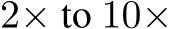 $2\times$ to $10\times$